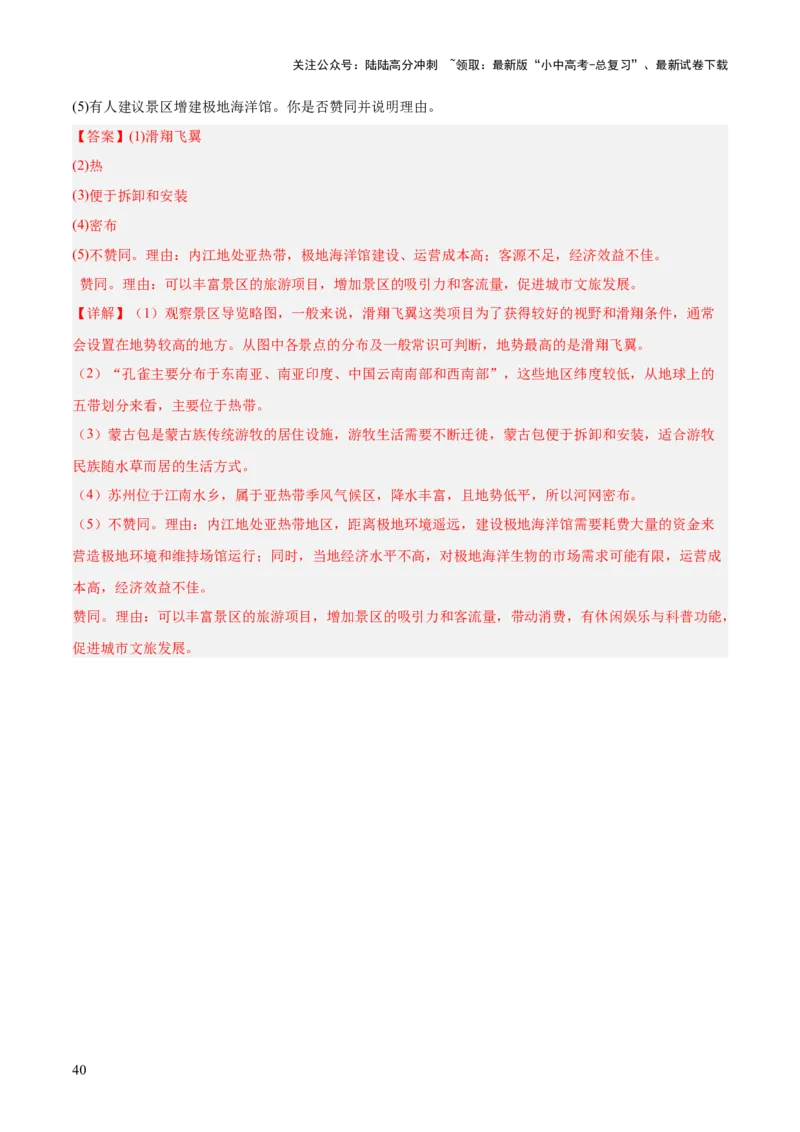 关注公众号：陆陆高分冲刺 ~领取：最新版“小中高考-总复习”、最新试卷下载

(5)有人建议景区增建极地海洋馆。你是否赞同并说明理由。

【答案】(1)滑翔飞翼

(2)热

(3)便于拆卸和安装

(4)密布

(5)不赞同。理由：内江地处亚热带，极地海洋馆建设、运营成本高；客源不足，经济效益不佳。

赞同。理由：可以丰富景区的旅游项目，增加景区的吸引力和客流量，促进城市文旅发展。

【详解】（1）观察景区导览略图，一般来说，滑翔飞翼这类项目为了获得较好的视野和滑翔条件，通常会设置在地势较高的地方。从图中各景点的分布及一般常识可判断，地势最高的是滑翔飞翼。

（2）“孔雀主要分布于东南亚、南亚印度、中国云南南部和西南部”，这些地区纬度较低，从地球上的五带划分来看，主要位于热带。

（3）蒙古包是蒙古族传统游牧的居住设施，游牧生活需要不断迁徙，蒙古包便于拆卸和安装，适合游牧民族随水草而居的生活方式。

（4）苏州位于江南水乡，属于亚热带季风气候区，降水丰富，且地势低平，所以河网密布。

（5）不赞同。理由：内江地处亚热带地区，距离极地环境遥远，建设极地海洋馆需要耗费大量的资金来营造极地环境和维持场馆运行；同时，当地经济水平不高，对极地海洋生物的市场需求可能有限，运营成本高，经济效益不佳。

赞同。理由：可以丰富景区的旅游项目，增加景区的吸引力和客流量，带动消费，有休闲娱乐与科普功能，促进城市文旅发展。

40